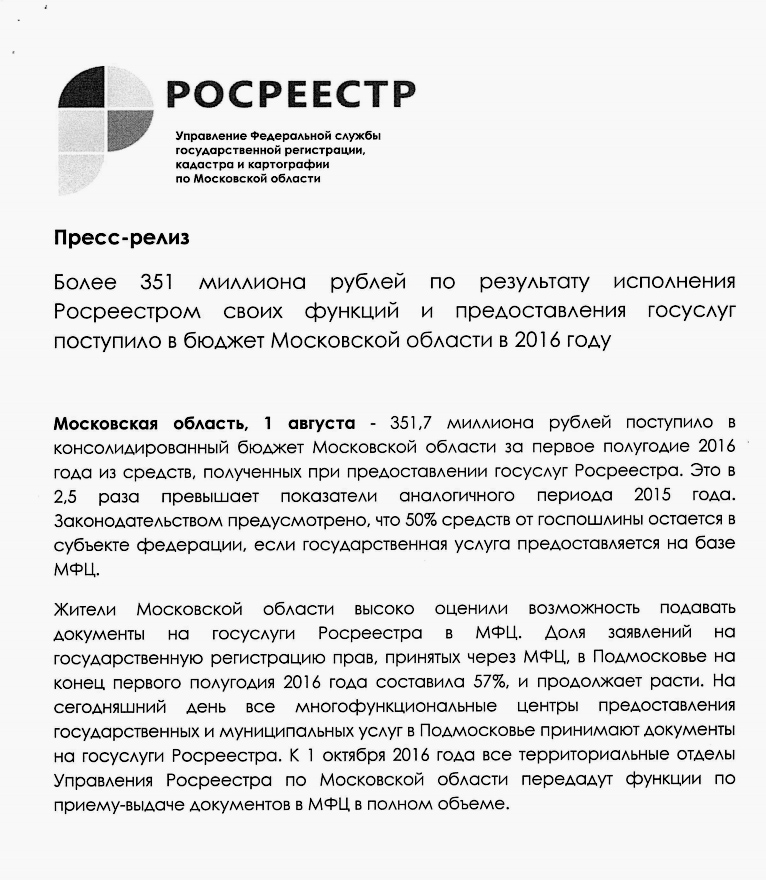 РОСРЕЕСТР

Управление Федеральной службы государственной регистрации, кадастра и картографии по Московской области

Пресс-релиз

Более 351 миллиона рублей по результату исполнения Росреестром своих функций и предоставления госуслуг поступило в бюджет Московской области в 2016 году

Московская область, 1 августа - 351,7 миллиона рублей поступило в консолидированный бюджет Московской области за первое полугодие 2016 года из средств, полученных при предоставлении госуслуг Росреестра. Это в 2,5 раза превышает показатели аналогичного периода 2015 года. Законодательством предусмотрено, что 50% средств от госпошлины остается в субъекте федерации, если государственная услуга предоставляется на базе МФЦ.

Жители Московской области высоко оценили возможность подавать документы на госуслуги Росреестра в МФЦ. Доля заявлений на государственную регистрацию прав, принятых через МФЦ, в Подмосковье на конец первого полугодия 2016 года составила 57%, и продолжает расти. На сегодняшний день все многофункциональные центры предоставления государственных и муниципальных услуг в Подмосковье принимают документы на госуслуги Росреестра. К 1 октября 2016 года все территориальные отделы Управления Росреестра по Московской области передадут функции по приему-выдаче документов в МФЦ в полном объеме.